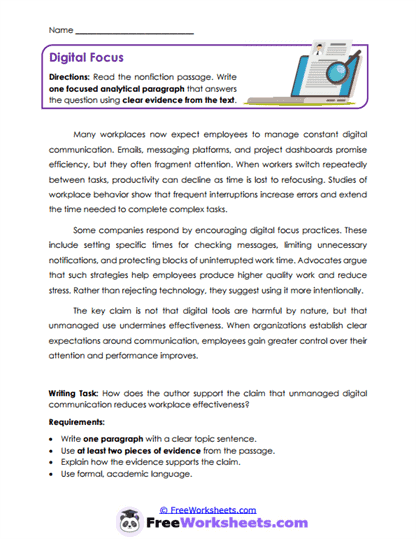 Name ___________________________

Digital Focus

Directions: Read the nonfiction passage. Write one focused analytical paragraph that answers the question using clear evidence from the text.

Many workplaces now expect employees to manage constant digital communication. Emails, messaging platforms, and project dashboards promise efficiency, but they often fragment attention. When workers switch repeatedly between tasks, productivity can decline as time is lost to refocusing. Studies of workplace behavior show that frequent interruptions increase errors and extend the time needed to complete complex tasks.

Some companies respond by encouraging digital focus practices. These include setting specific times for checking messages, limiting unnecessary notifications, and protecting blocks of uninterrupted work time. Advocates argue that such strategies help employees produce higher quality work and reduce stress. Rather than rejecting technology, they suggest using it more intentionally.

The key claim is not that digital tools are harmful by nature, but that unmanaged use undermines effectiveness. When organizations establish clear expectations around communication, employees gain greater control over their attention and performance improves.

Writing Task: How does the author support the claim that unmanaged digital communication reduces workplace effectiveness?

Requirements:

• Write one paragraph with a clear topic sentence.
• Use at least two pieces of evidence from the passage.
• Explain how the evidence supports the claim.
• Use formal, academic language.

© FreeWorksheets.com

FreeWorksheets.com